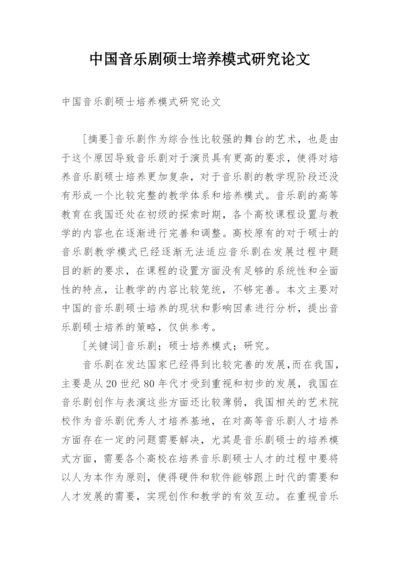 中国音乐剧硕士培养模式研究论文

中国音乐剧硕士培养模式研究论文

[摘要]音乐剧作为综合性比较强的舞台的艺术，也是由于这个原因导致音乐剧对于演员具有更高的要求，使得对培养音乐剧硕士培养更加复杂，对于音乐剧的教学现阶段还没有形成一个比较完整的教学体系和培养模式。音乐剧的高等教育在我国还处在初级的探索时期，各个高校课程设置与教学的内容也在逐渐进行完善和调整。高校原有的对于硕士的音乐剧教学模式已经逐渐无法适应音乐剧在发展过程中题目的新的要求，在课程的设置方面没有足够的系统性和全面性的特点，让教学的内容比较笼统，不够完善。本文主要对中国的音乐剧硕士培养的现状和影响因素进行分析，提出音乐剧硕士培养的策略，仅供参考。

[关键词]音乐剧；硕士培养模式；研究。

音乐剧在发达国家已经得到比较完善的发展，而在我国，主要是从20世纪80年代才受到重视和初步的发展，我国在音乐剧创作与表演这些方面还比较薄弱，我国相关的艺术院校作为音乐剧优秀人才培养基地，在对高等音乐剧人才培养方面存在一定的问题需要解决，尤其是音乐剧硕士的培养模式方面，需要各个高校在培养音乐剧硕士人才的过程中要将以人为本作为原则，使得硬件和软件能够跟上时代的需要和人才发展的需要，实现创作和教学的有效互动。在重视音乐